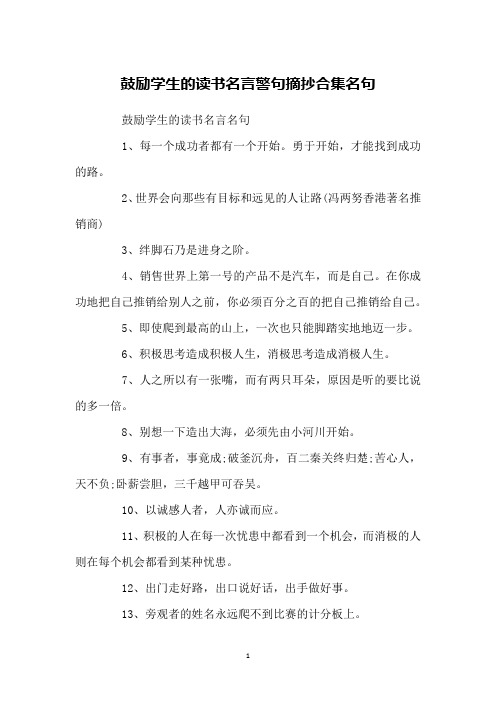 鼓励学生的读书名言警句摘抄合集名句

鼓励学生的读书名言名句

1、每一个成功者都有一个开始。勇于开始，才能找到成功的路。

2、世界会向那些有目标和远见的人让路(冯两努香港著名推销商)

3、绊脚石乃是进身之阶。

4、销售世界上第一号的产品不是汽车，而是自己。在你成功地把自己推销给别人之前，你必须百分之百的把自己推销给自己。

5、即使爬到最高的山上，一次也只能脚踏实地地迈一步。

6、积极思考造成积极人生，消极思考造成消极人生。

7、人之所以有一张嘴，而有两只耳朵，原因是听的要比说的多一倍。

8、别想一下造出大海，必须先由小河川开始。

9、有事者，事竟成;破釜沉舟，百二秦关终归楚;苦心人，天不负;卧薪尝胆，三千越甲可吞吴。

10、以诚感人者，人亦诚而应。

11、积极的人在每一次忧患中都看到一个机会，而消极的人则在每个机会都看到某种忧患。

12、出门走好路，出口说好话，出手做好事。

13、旁观者的姓名永远爬不到比赛的计分板上。

1